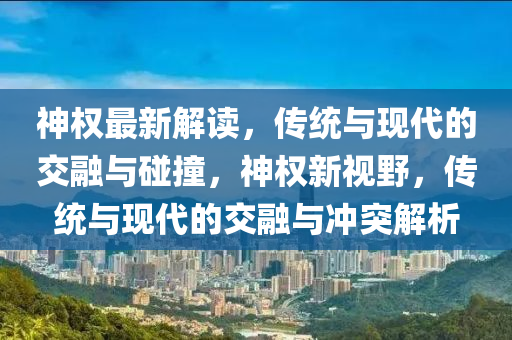 神权最新解读，传统与现代的交融与碰撞，神权新视野，传统与现代的交融与冲突解析